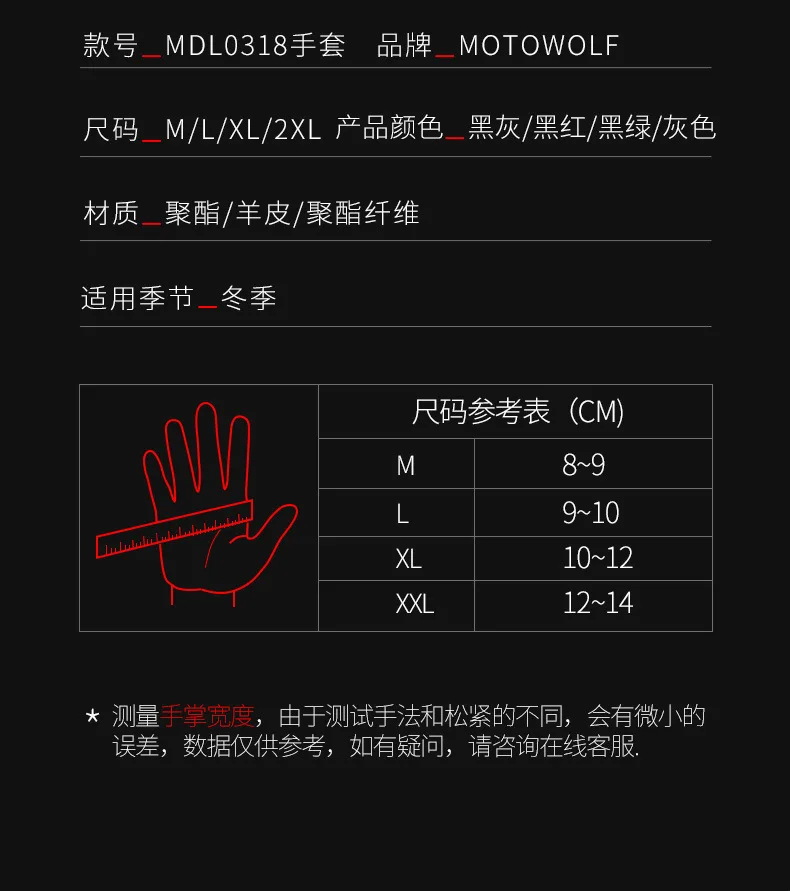 款号_MDL0318手套　品牌_MOTOWOLF

尺码_M/L/XL/2XL 产品颜色_黑灰/黑红/黑绿/灰色

材质_聚酯/羊皮/聚酯纤维

适用季节_冬季

| 尺码参考表（CM） | |
|---|---|
| M | 8~9 |
| L | 9~10 |
| XL | 10~12 |
| XXL | 12~14 |

★ 测量手掌宽度，由于测试手法和松紧的不同，会有微小的误差，数据仅供参考，如有疑问，请咨询在线客服.